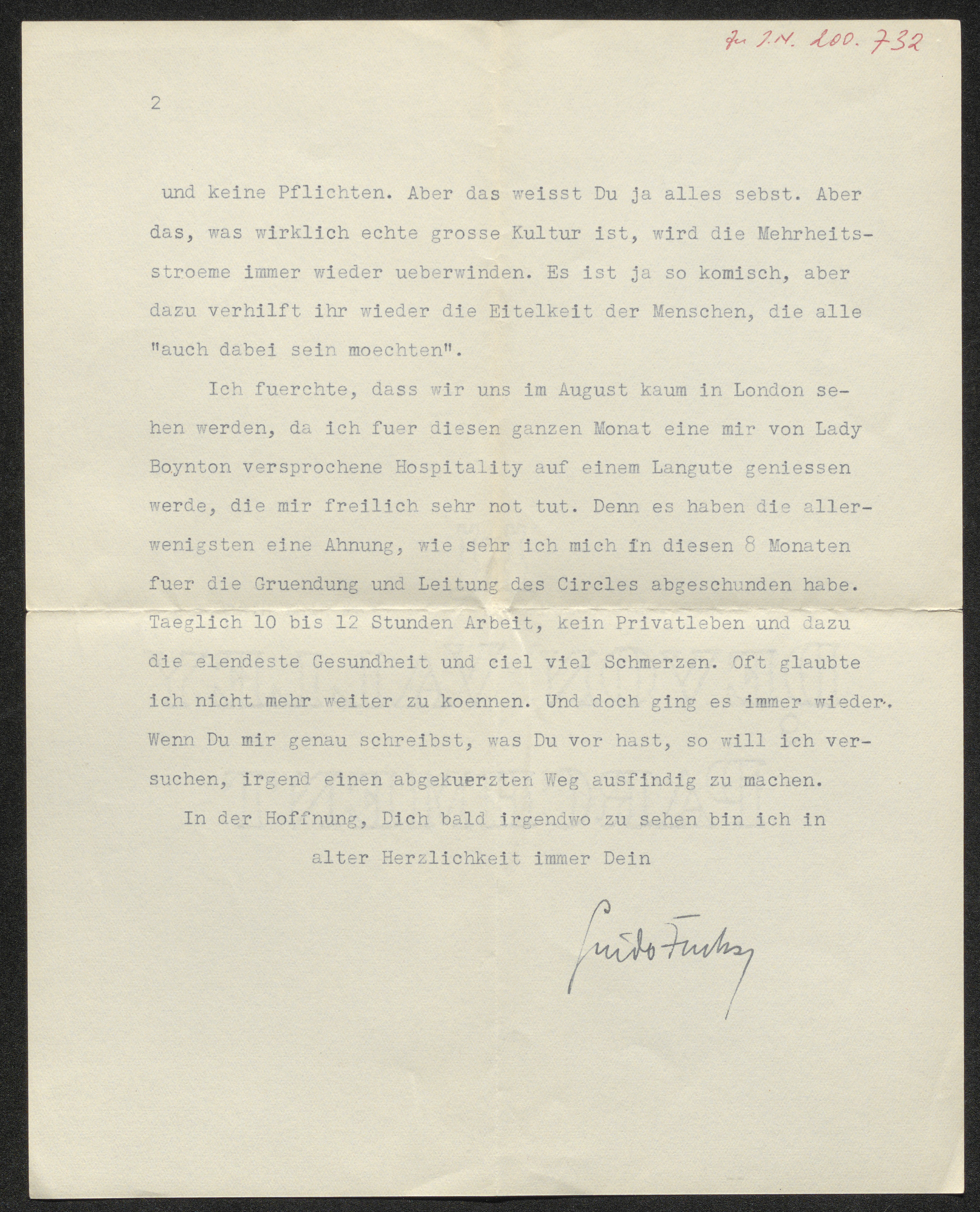 zu I.N. 200.732

2

und keine Pflichten. Aber das weisst Du ja alles sebst. Aber das, was wirklich echte grosse Kultur ist, wird die Mehrheitsstroeme immer wieder ueberwinden. Es ist ja so komisch, aber dazu verhilft ihr wieder die Eitelkeit der Menschen, die alle "auch dabei sein moechten".

Ich fuerchte, dass wir uns im August kaum in London sehen werden, da ich fuer diesen ganzen Monat eine mir von Lady Boynton versprochene Hospitality auf einem Langute geniessen werde, die mir freilich sehr not tut. Denn es haben die allerwenigsten eine Ahnung, wie sehr ich mich in diesen 8 Monaten fuer die Gruendung und Leitung des Circles abgeschunden habe. Taeglich 10 bis 12 Stunden Arbeit, kein Privatleben und dazu die elendeste Gesundheit und ciel viel Schmerzen. Oft glaubte ich nicht mehr weiter zu koennen. Und doch ging es immer wieder. Wenn Du mir genau schreibst, was Du vor hast, so will ich versuchen, irgend einen abgekuerzten Weg ausfindig zu machen.

In der Hoffnung, Dich bald irgendwo zu sehen bin ich in alter Herzlichkeit immer Dein

Guido Fuchs